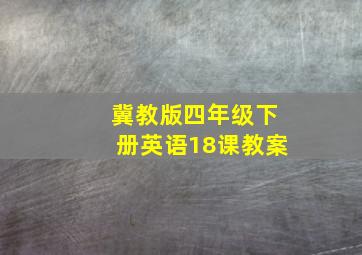 冀教版四年级下册英语18课教案